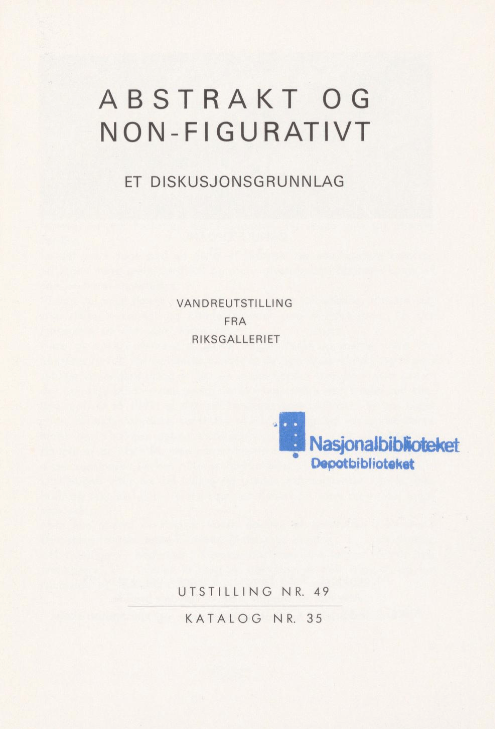 ABSTRAKT OG
NON-FIGURATIVT

ET DISKUSJONSGRUNNLAG

VANDREUTSTILLING
FRA
RIKSGALLERIET

Nasjonalbiblioteket
Depotbiblioteket

UTSTILLING NR. 49

KATALOG NR. 35